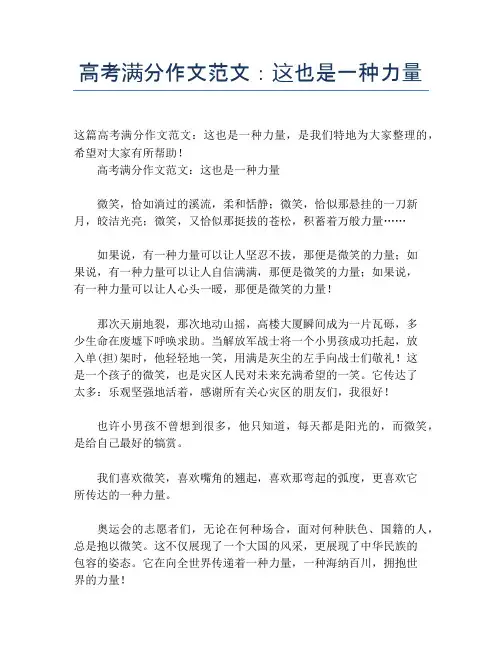 高考满分作文范文：这也是一种力量

这篇高考满分作文范文：这也是一种力量，是我们特地为大家整理的，希望对大家有所帮助！

高考满分作文范文：这也是一种力量

微笑，恰如淌过的溪流，柔和恬静；微笑，恰似那悬挂的一刀新月，皎洁光亮；微笑，又恰似那挺拔的苍松，积蓄着万般力量……

如果说，有一种力量可以让人坚忍不拔，那便是微笑的力量；如果说，有一种力量可以让人自信满满，那便是微笑的力量；如果说，有一种力量可以让人心头一暖，那便是微笑的力量！

那次天崩地裂，那次地动山摇，高楼大厦瞬间成为一片瓦砾，多少生命在废墟下呼唤求助。当解放军战士将一个小男孩成功托起，放入单(担)架时，他轻轻地一笑，用满是灰尘的左手向战士们敬礼！这是一个孩子的微笑，也是灾区人民对未来充满希望的一笑。它传达了太多：乐观坚强地活着，感谢所有关心灾区的朋友们，我很好！

也许小男孩不曾想到很多，他只知道，每天都是阳光的，而微笑，是给自己最好的犒赏。

我们喜欢微笑，喜欢嘴角的翘起，喜欢那弯起的弧度，更喜欢它所传达的一种力量。

奥运会的志愿者们，无论在何种场合，面对何种肤色、国籍的人，总是抱以微笑。这不仅展现了一个大国的风采，更展现了中华民族的包容的姿态。它在向全世界传递着一种力量，一种海纳百川，拥抱世界的力量！